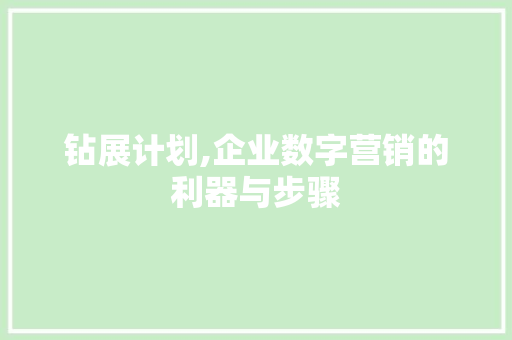 钻展计划,企业数字营销的利器与步骤